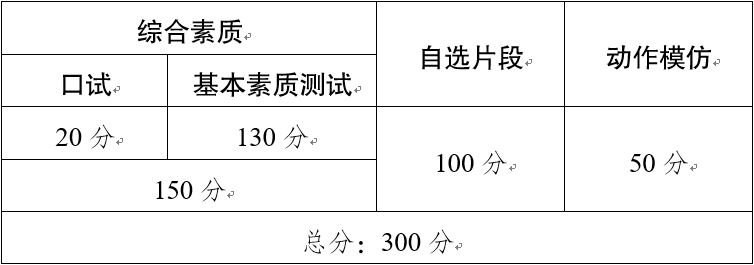 | 综合素质 | | 自选片段 | 动作模仿 |
|---|---|---|---|
| 口试 | 基本素质测试 | | |
| 20 分 | 130 分 | 100 分 | 50 分 |
| 150 分 | | | |
| 总分：300 分 | | | |